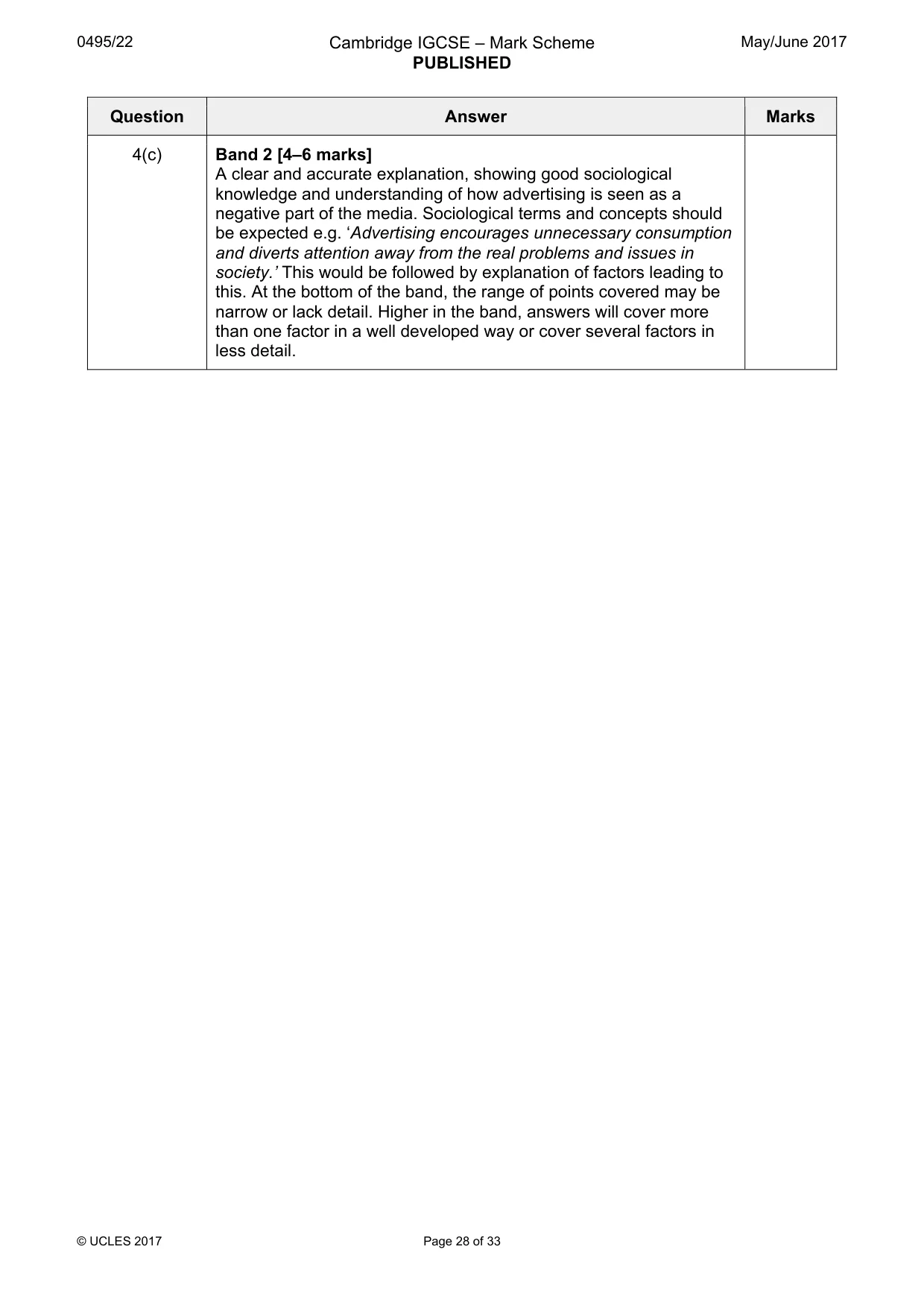 0495/22

Cambridge IGCSE – Mark Scheme
PUBLISHED

May/June 2017

| Question | Answer | Marks |
|---|---|---|
| 4(c) | Band 2 [4–6 marks] A clear and accurate explanation, showing good sociological knowledge and understanding of how advertising is seen as a negative part of the media. Sociological terms and concepts should be expected e.g. 'Advertising encourages unnecessary consumption and diverts attention away from the real problems and issues in society.' This would be followed by explanation of factors leading to this. At the bottom of the band, the range of points covered may be narrow or lack detail. Higher in the band, answers will cover more than one factor in a well developed way or cover several factors in less detail. | |

© UCLES 2017

Page 28 of 33